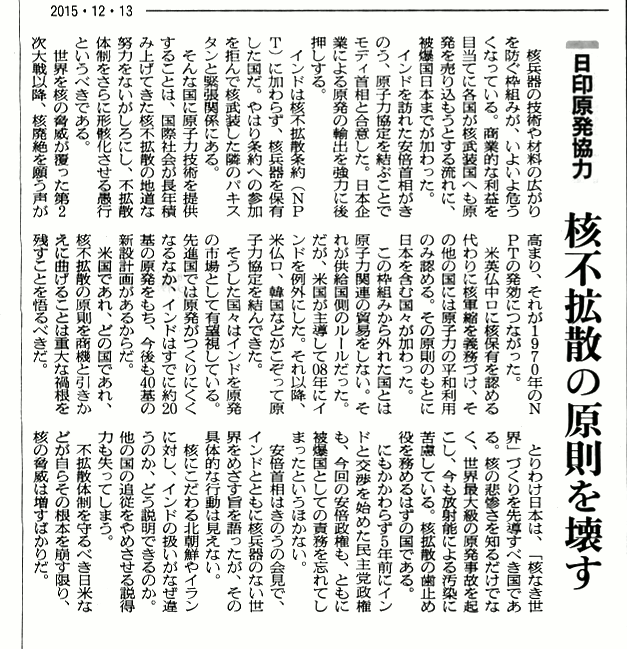 2015・12・13

日印原発協力

核不拡散の原則を壊す

核兵器の技術や材料の広がりを防ぐ枠組みが、いよいよ危うくなっている。商業的な利益を目当てに各国が核武装国へも原発を売り込もうとする流れに、被爆国日本までが加わった。

インドを訪れた安倍首相がきのう、原子力協定を結ぶことでモディ首相と合意した。日本企業による原発の輸出を強力に後押しする。

インドは核不拡散条約（NPT）に加わらず、核兵器を保有した国だ。やはり条約への参加を拒んで核武装した隣のパキスタンと緊張関係にある。

そんな国に原子力技術を提供することは、国際社会が長年積み上げてきた核不拡散の地道な努力をないがしろにし、不拡散体制をさらに形骸化させる愚行というべきである。

世界を核の脅威が覆った第2次大戦以降、核廃絶を願う声が高まり、それが1970年のNPTの発効につながった。

米英仏中ロに核保有を認める代わりに核軍縮を義務づけ、その他の国には原子力の平和利用のみ認める。その原則のもとに日本を含む国々が加わった。

この枠組みから外れた国とは原子力関連の貿易をしない。それが供給国側のルールだった。だが、米国が主導して08年にインドを例外にした。それ以降、米仏ロ、韓国などがこぞって原子力協定を結んできた。

そうした国々はインドを原発の市場として有望視している。先進国では原発がつくりにくくなるなか、インドはすでに約20基の原発をもち、今後も40基の新設計画があるからだ。

米国であれ、どの国であれ、核不拡散の原則を商機と引きかえに曲げることは重大な禍根を残すことを悟るべきだ。

とりわけ日本は、「核なき世界」づくりを先導すべき国である。核の悲惨さを知るだけでなく、世界最大級の原発事故を起こし、今も放射能による汚染に苦慮している。核拡散の歯止め役を務めるはずの国である。

にもかかわらず5年前にインドと交渉を始めた民主党政権も、今回の安倍政権も、ともに被爆国としての責務を忘れてしまったというほかない。

安倍首相はきのうの会見で、インドとともに核兵器のない世界をめざす旨を語ったが、その具体的な行動は見えない。

核にこだわる北朝鮮やイランに対し、インドの扱いがなぜ違うのか、どう説明できるのか。他の国の追従をやめさせる説得力も失ってしまう。

不拡散体制を守るべき日米などが自らその根本を崩す限り、核の脅威は増すばかりだ。